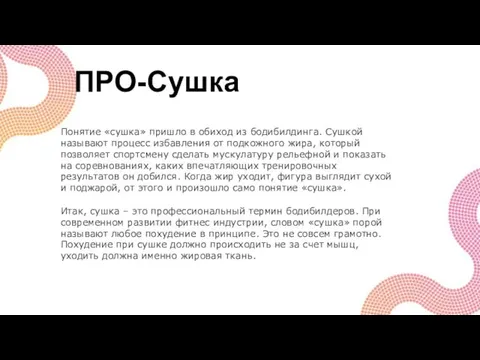 ПРО-Сушка

Понятие «сушка» пришло в обиход из бодибилдинга. Сушкой называют процесс избавления от подкожного жира, который позволяет спортсмену сделать мускулатуру рельефной и показать на соревнованиях, каких впечатляющих тренировочных результатов он добился. Когда жир уходит, фигура выглядит сухой и поджарой, от этого и произошло само понятие «сушка».

Итак, сушка – это профессиональный термин бодибилдеров. При современном развитии фитнес индустрии, словом «сушка» порой называют любое похудение в принципе. Это не совсем грамотно. Похудение при сушке должно происходить не за счет мышц, уходить должна именно жировая ткань.